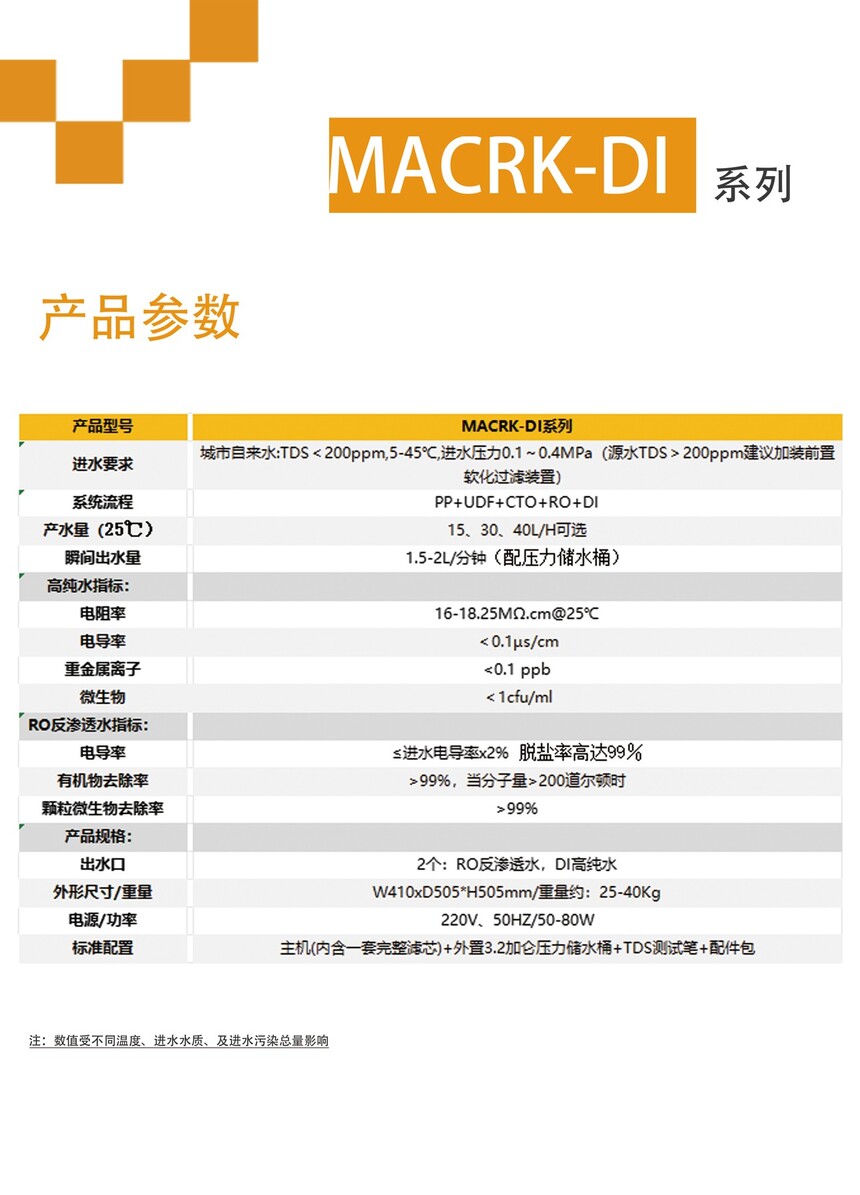 MACRK-DI 系列

产品参数

| 产品型号 | MACRK-DI系列 |
|---|---|
| 进水要求 | 城市自来水:TDS＜200ppm,5-45℃,进水压力0.1～0.4MPa（源水TDS＞200ppm建议加装前置软化过滤装置） |
| 系统流程 | PP+UDF+CTO+RO+DI |
| 产水量（25℃） | 15、30、40L/H可选 |
| 瞬间出水量 | 1.5-2L/分钟（配压力储水桶） |
| 高纯水指标: | |
| 电阻率 | 16-18.25MΩ.cm@25℃ |
| 电导率 | ＜0.1μs/cm |
| 重金属离子 | <0.1 ppb |
| 微生物 | ＜1cfu/ml |
| RO反渗透水指标: | |
| 电导率 | ≤进水电导率x2% 脱盐率高达99% |
| 有机物去除率 | >99%，当分子量>200道尔顿时 |
| 颗粒微生物去除率 | >99% |
| 产品规格: | |
| 出水口 | 2个：RO反渗透水，DI高纯水 |
| 外形尺寸/重量 | W410xD505*H505mm/重量约：25-40Kg |
| 电源/功率 | 220V、50HZ/50-80W |
| 标准配置 | 主机(内含一套完整滤芯)+外置3.2加仑压力储水桶+TDS测试笔+配件包 |

注：数值受不同温度、进水水质、及进水污染总量影响